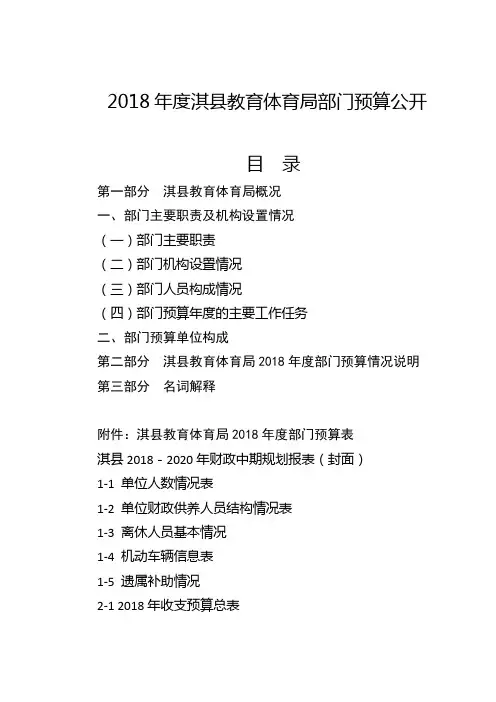 2018 年度淇县教育体育局部门预算公开

目　录

第一部分　淇县教育体育局概况

一、部门主要职责及机构设置情况

（一）部门主要职责

（二）部门机构设置情况

（三）部门人员构成情况

（四）部门预算年度的主要工作任务

二、部门预算单位构成

第二部分　淇县教育体育局 2018 年度部门预算情况说明

第三部分　名词解释

附件：淇县教育体育局 2018 年度部门预算表

淇县 2018－2020 年财政中期规划报表（封面）

1-1 单位人数情况表

1-2 单位财政供养人员结构情况表

1-3 离休人员基本情况

1-4 机动车辆信息表

1-5 遗属补助情况

2-1 2018 年收支预算总表